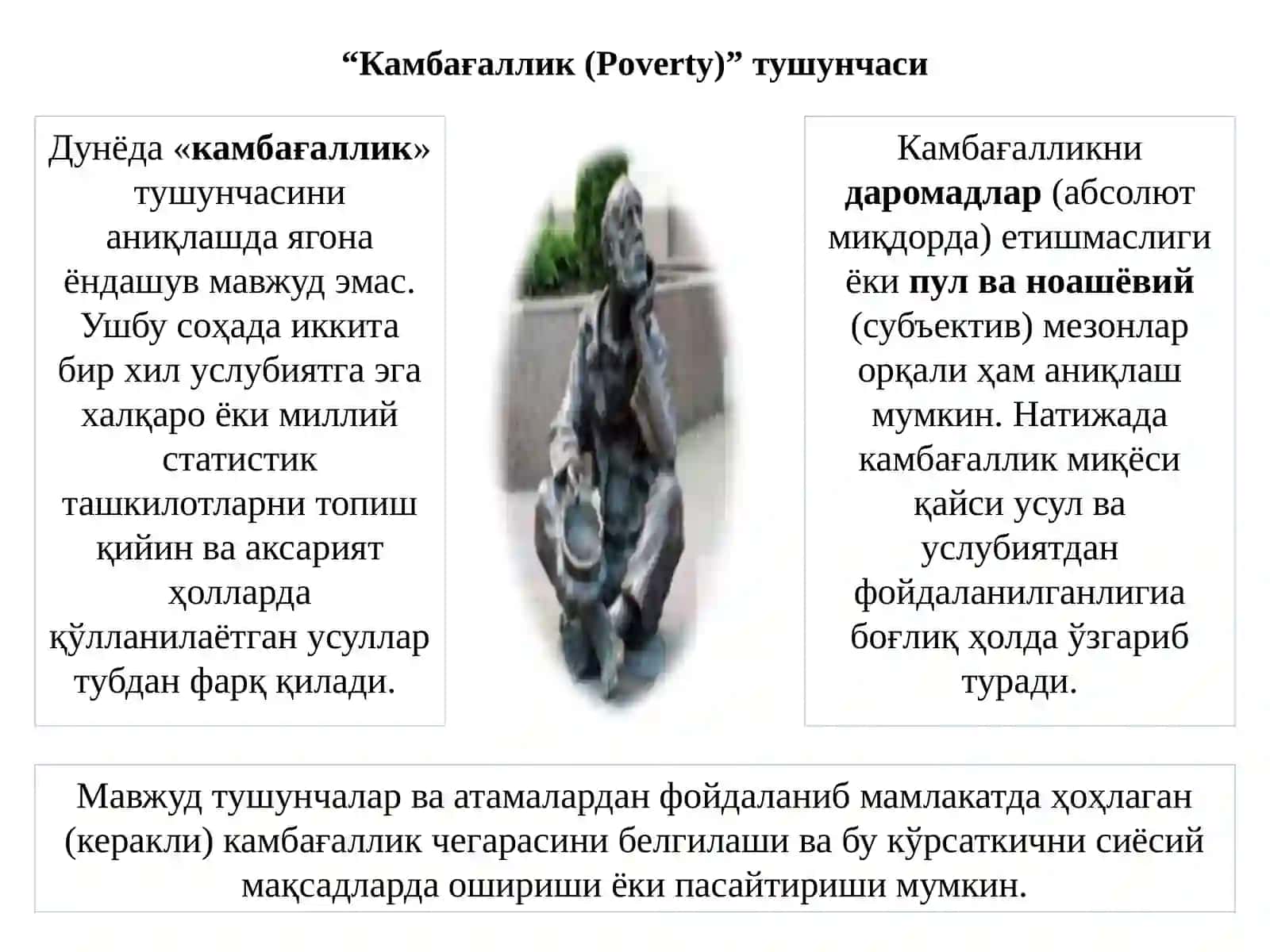 “Камбағаллик (Poverty)” тушунчаси

Дунёда «камбағаллик» тушунчасини аниқлашда ягона ёндашув мавжуд эмас. Ушбу соҳада иккита бир хил услубиятга эга халқаро ёки миллий статистик ташкилотларни топиш қийин ва аксарият ҳолларда қўлланилаётган усуллар тубдан фарқ қилади.

Камбағалликни даромадлар (абсолют миқдорда) етишмаслиги ёки пул ва ноашёвий (субъектив) мезонлар орқали ҳам аниқлаш мумкин. Натижада камбағаллик миқёси қайси усул ва услубиятдан фойдаланилганлигиа боғлиқ ҳолда ўзгариб туради.

Мавжуд тушунчалар ва атамалардан фойдаланиб мамлакатда ҳоҳлаган (керакли) камбағаллик чегарасини белгилаши ва бу кўрсаткични сиёсий мақсадларда ошириши ёки пасайтириши мумкин.